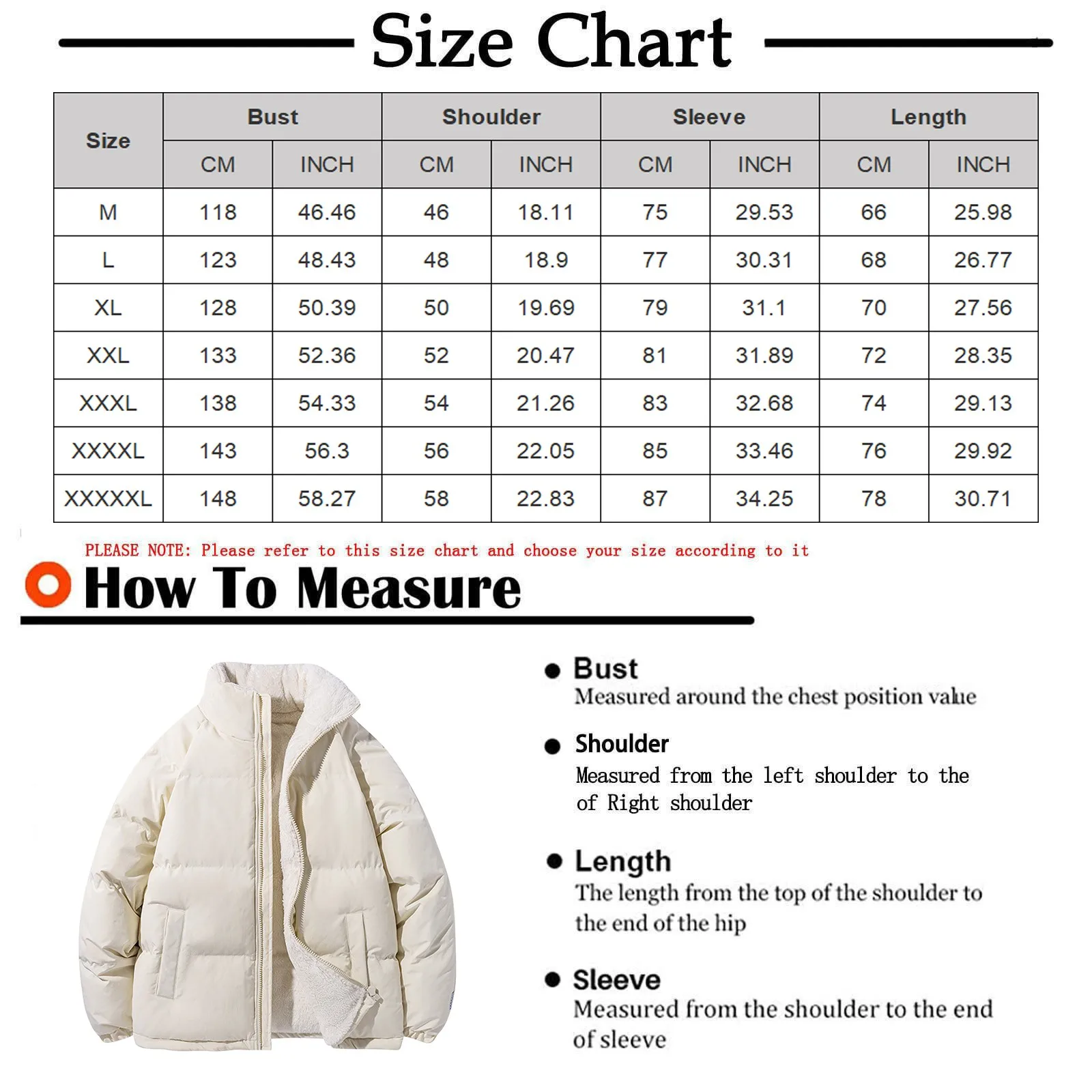 Size Chart

| Size | Bust CM | Bust INCH | Shoulder CM | Shoulder INCH | Sleeve CM | Sleeve INCH | Length CM | Length INCH |
|---|---|---|---|---|---|---|---|---|
| M | 118 | 46.46 | 46 | 18.11 | 75 | 29.53 | 66 | 25.98 |
| L | 123 | 48.43 | 48 | 18.9 | 77 | 30.31 | 68 | 26.77 |
| XL | 128 | 50.39 | 50 | 19.69 | 79 | 31.1 | 70 | 27.56 |
| XXL | 133 | 52.36 | 52 | 20.47 | 81 | 31.89 | 72 | 28.35 |
| XXXL | 138 | 54.33 | 54 | 21.26 | 83 | 32.68 | 74 | 29.13 |
| XXXXL | 143 | 56.3 | 56 | 22.05 | 85 | 33.46 | 76 | 29.92 |
| XXXXXL | 148 | 58.27 | 58 | 22.83 | 87 | 34.25 | 78 | 30.71 |

PLEASE NOTE: Please refer to this size chart and choose your size according to it

How To Measure

Bust
Measured around the chest position value

Shoulder
Measured from the left shoulder to the of Right shoulder

Length
The length from the top of the shoulder to the end of the hip

Sleeve
Measured from the shoulder to the end of sleeve